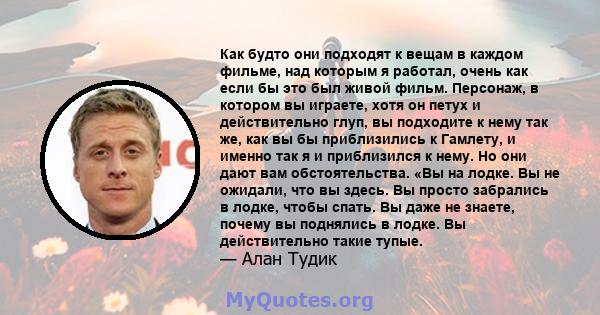 Как будто они подходят к вещам в каждом фильме, над которым я работал, очень как если бы это был живой фильм. Персонаж, в котором вы играете, хотя он петух и действительно глуп, вы подходите к нему так же, как вы бы приблизились к Гамлету, и именно так я и приблизился к нему. Но они дают вам обстоятельства. «Вы на лодке. Вы не ожидали, что вы здесь. Вы просто забрались в лодке, чтобы спать. Вы даже не знаете, почему вы поднялись в лодке. Вы действительно такие тупые.
— Алан Тудик

MyQuotes.org